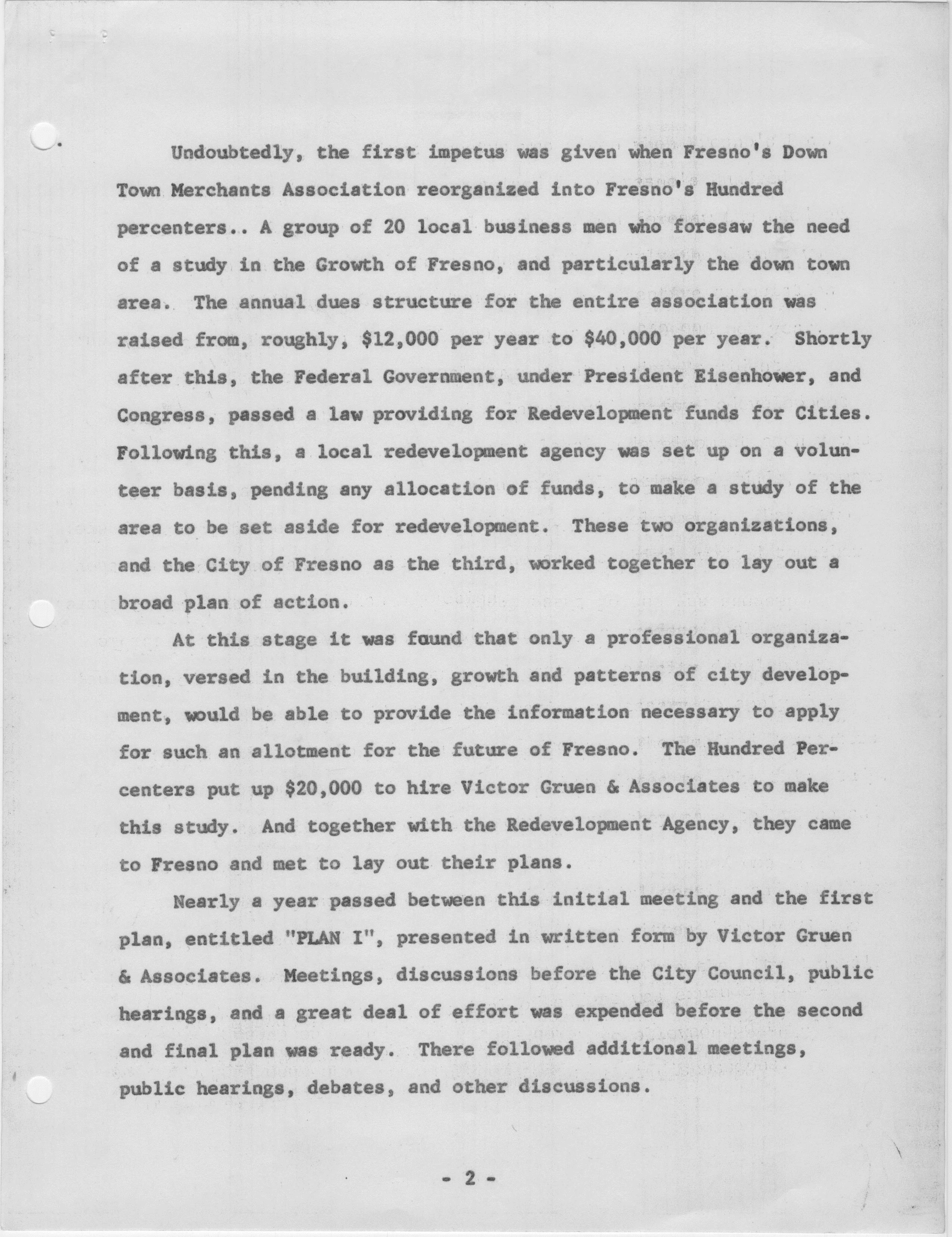 Undoubtedly, the first impetus was given when Fresno's Down Town Merchants Association reorganized into Fresno's Hundred percenters.. A group of 20 local business men who foresaw the need of a study in the Growth of Fresno, and particularly the down town area. The annual dues structure for the entire association was raised from, roughly, \$12,000 per year to \$40,000 per year. Shortly after this, the Federal Government, under President Eisenhower, and Congress, passed a law providing for Redevelopment funds for Cities. Following this, a local redevelopment agency was set up on a volunteer basis, pending any allocation of funds, to make a study of the area to be set aside for redevelopment. These two organizations, and the City of Fresno as the third, worked together to lay out a broad plan of action.

At this stage it was found that only a professional organization, versed in the building, growth and patterns of city development, would be able to provide the information necessary to apply for such an allotment for the future of Fresno. The Hundred Percenters put up \$20,000 to hire Victor Gruen & Associates to make this study. And together with the Redevelopment Agency, they came to Fresno and met to lay out their plans.

Nearly a year passed between this initial meeting and the first plan, entitled "PLAN I", presented in written form by Victor Gruen & Associates. Meetings, discussions before the City Council, public hearings, and a great deal of effort was expended before the second and final plan was ready. There followed additional meetings, public hearings, debates, and other discussions.

- 2 -